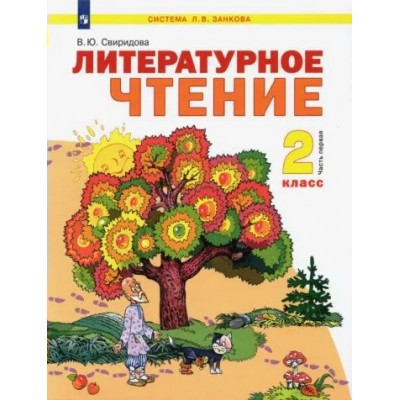 СИСТЕМА Л.В. ЗАНКОВА

В.Ю. Свиридова

ЛИТЕРАТУРНОЕ ЧТЕНИЕ

2 класс

Часть первая